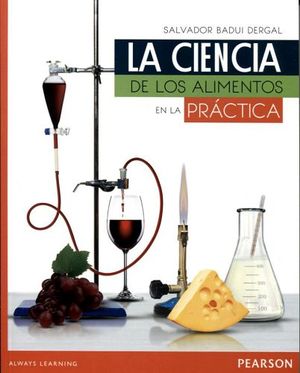 SALVADOR BADUI DERGAL

LA CIENCIA
DE LOS ALIMENTOS
EN LA PRÁCTICA

400
300
200
100

ALWAYS LEARNING

PEARSON